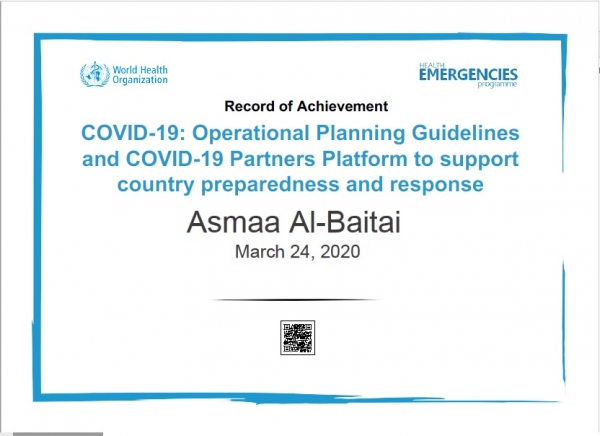 World Health Organization

HEALTH EMERGENCIES programme

Record of Achievement

COVID-19: Operational Planning Guidelines and COVID-19 Partners Platform to support country preparedness and response

Asmaa Al-Baitai

March 24, 2020